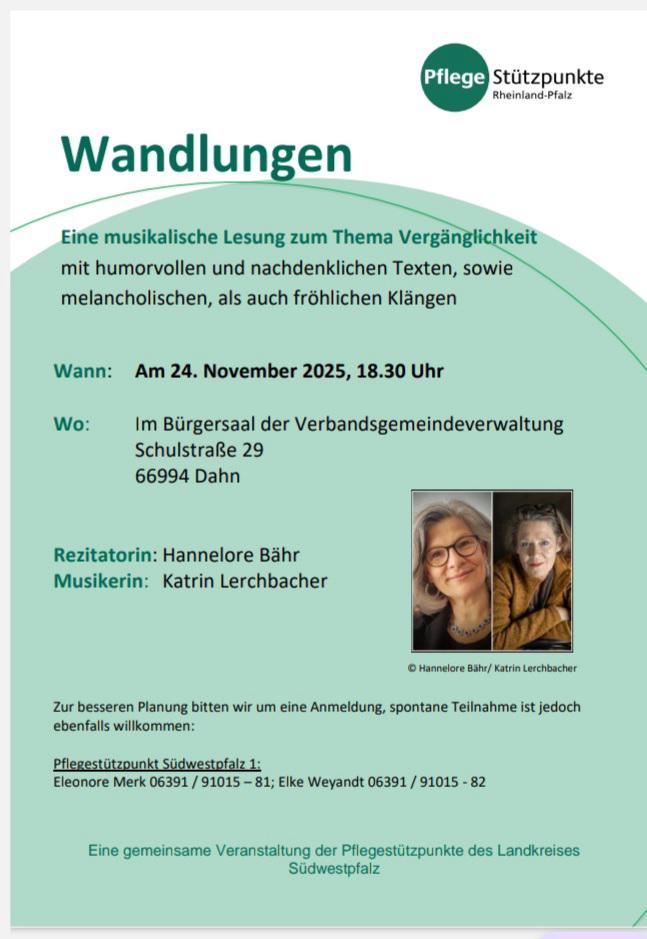 Pflege Stützpunkte
Rheinland-Pfalz

Wandlungen

Eine musikalische Lesung zum Thema Vergänglichkeit
mit humorvollen und nachdenklichen Texten, sowie melancholischen, als auch fröhlichen Klängen

Wann: Am 24. November 2025, 18.30 Uhr

Wo: Im Bürgersaal der Verbandsgemeindeverwaltung
Schulstraße 29
66994 Dahn

Rezitatorin: Hannelore Bähr
Musikerin: Katrin Lerchbacher

© Hannelore Bähr/ Katrin Lerchbacher

Zur besseren Planung bitten wir um eine Anmeldung, spontane Teilnahme ist jedoch ebenfalls willkommen:

Pflegestützpunkt Südwestpfalz 1:
Eleonore Merk 06391 / 91015 – 81; Elke Weyandt 06391 / 91015 - 82

Eine gemeinsame Veranstaltung der Pflegestützpunkte des Landkreises Südwestpfalz